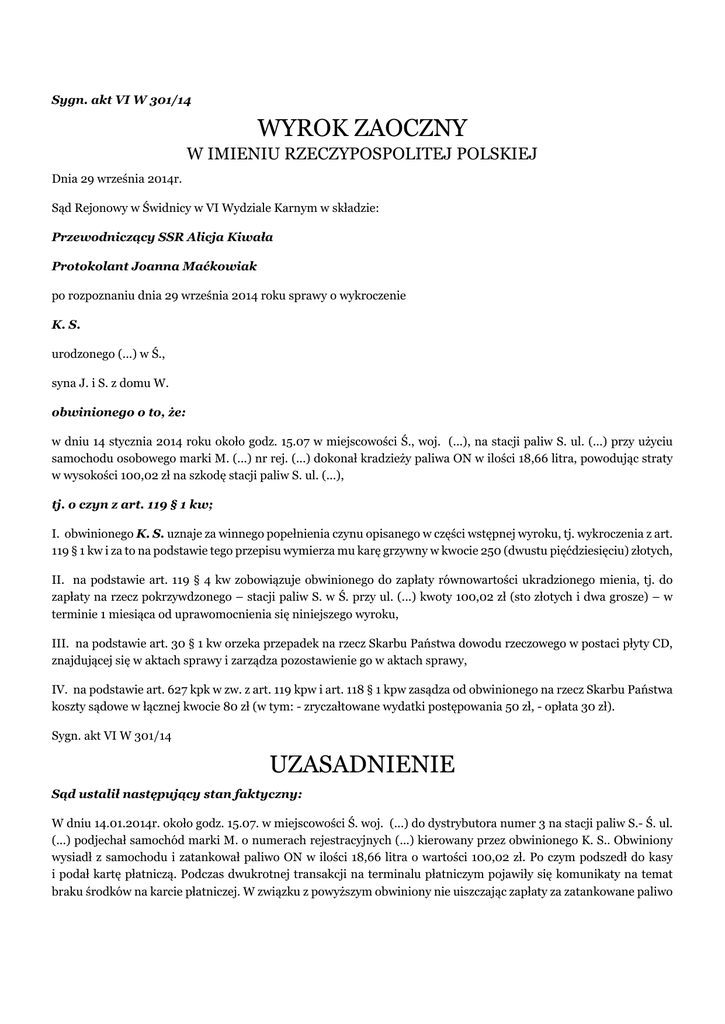 Sygn. akt VI W 301/14

WYROK ZAOCZNY
W IMIENIU RZECZYPOSPOLITEJ POLSKIEJ

Dnia 29 września 2014r.

Sąd Rejonowy w Świdnicy w VI Wydziale Karnym w składzie:

Przewodniczący SSR Alicja Kiwała

Protokolant Joanna Maćkowiak

po rozpoznaniu dnia 29 września 2014 roku sprawy o wykroczenie

K. S.

urodzonego (...) w Ś.,

syna J. i S. z domu W.

obwinionego o to, że:

w dniu 14 stycznia 2014 roku około godz. 15.07 w miejscowości Ś., woj. (...), na stacji paliw S. ul. (...) przy użyciu samochodu osobowego marki M. (...) nr rej. (...) dokonał kradzieży paliwa ON w ilości 18,66 litra, powodując straty w wysokości 100,02 zł na szkodę stacji paliw S. ul. (...),

tj. o czyn z art. 119 § 1 kw;

I. obwinionego K. S. uznaje za winnego popełnienia czynu opisanego w części wstępnej wyroku, tj. wykroczenia z art. 119 § 1 kw i za to na podstawie tego przepisu wymierza mu karę grzywny w kwocie 250 (dwustu pięćdziesięciu) złotych,

II. na podstawie art. 119 § 4 kw zobowiązuje obwinionego do zapłaty równowartości ukradzionego mienia, tj. do zapłaty na rzecz pokrzywdzonego – stacji paliw S. w Ś. przy ul. (...) kwoty 100,02 zł (sto złotych i dwa grosze) – w terminie 1 miesiąca od uprawomocnienia się niniejszego wyroku,

III. na podstawie art. 30 § 1 kw orzeka przepadek na rzecz Skarbu Państwa dowodu rzeczowego w postaci płyty CD, znajdującej się w aktach sprawy i zarządza pozostawienie go w aktach sprawy,

IV. na podstawie art. 627 kpk w zw. z art. 119 kpw i art. 118 § 1 kpw zasądza od obwinionego na rzecz Skarbu Państwa koszty sądowe w łącznej kwocie 80 zł (w tym: - zryczałtowane wydatki postępowania 50 zł, - opłata 30 zł).

Sygn. akt VI W 301/14

UZASADNIENIE

Sąd ustalił następujący stan faktyczny:

W dniu 14.01.2014r. około godz. 15.07. w miejscowości Ś. woj. (...) do dystrybutora numer 3 na stacji paliw S.- Ś. ul. (...) podjechał samochód marki M. o numerach rejestracyjnych (...) kierowany przez obwinionego K. S.. Obwiniony wysiadł z samochodu i zatankował paliwo ON w ilości 18,66 litra o wartości 100,02 zł. Po czym podszedł do kasy i podał kartę płatniczą. Podczas dwukrotnej transakcji na terminalu płatniczym pojawiły się komunikaty na temat braku środków na karcie płatniczej. W związku z powyższym obwiniony nie uiszczając zapłaty za zatankowane paliwo